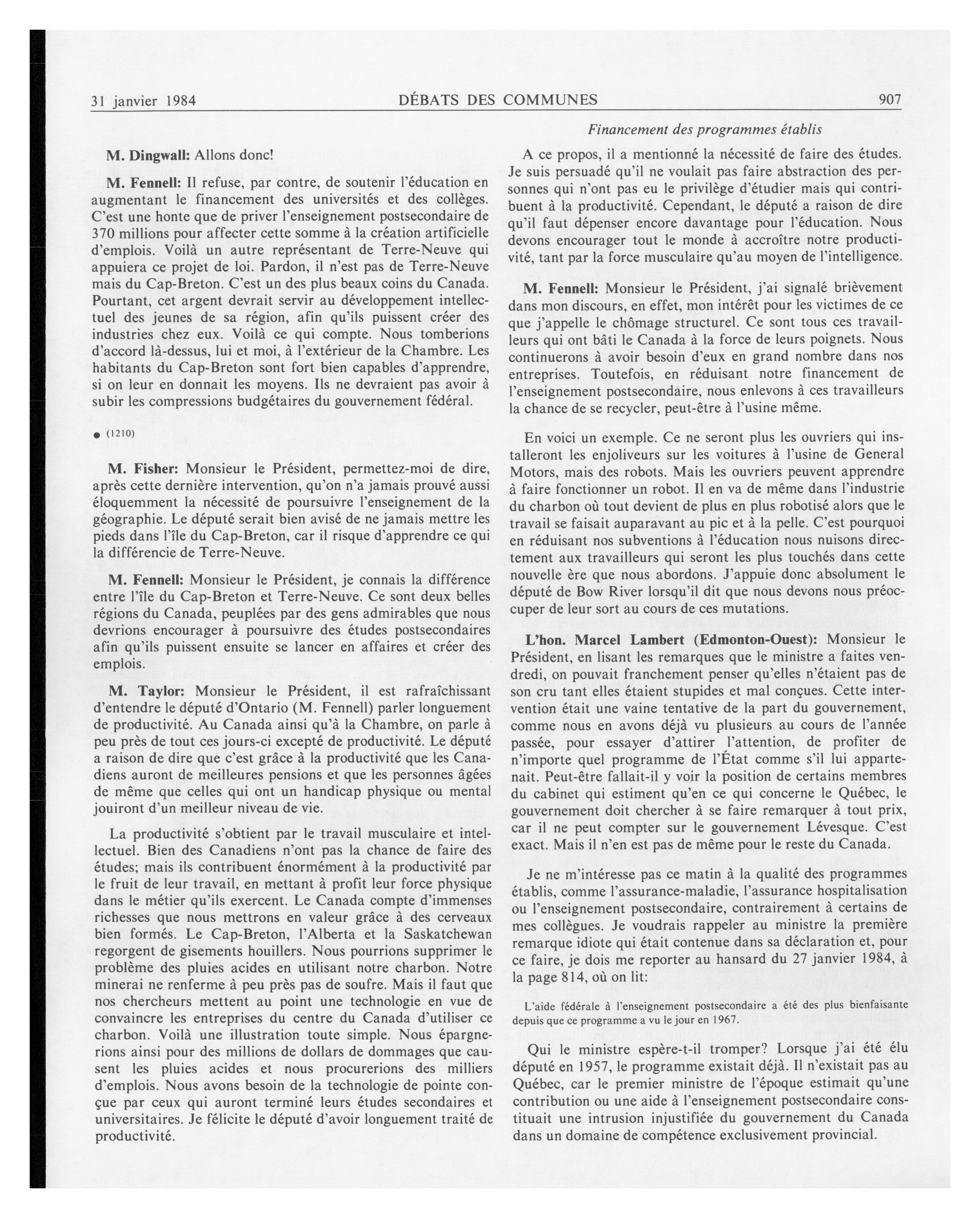 31 janvier 1984 DÉBATS DES COMMUNES 907

Financement des programmes établis

M. Dingwall: Allons donc!

M. Fennell: Il refuse, par contre, de soutenir l'éducation en augmentant le financement des universités et des collèges. C'est une honte que de priver l'enseignement postsecondaire de 370 millions pour affecter cette somme à la création artificielle d'emplois. Voilà un autre représentant de Terre-Neuve qui appuiera ce projet de loi. Pardon, il n'est pas de Terre-Neuve mais du Cap-Breton. C'est un des plus beaux coins du Canada. Pourtant, cet argent devrait servir au développement intellectuel des jeunes de sa région, afin qu'ils puissent créer des industries chez eux. Voilà ce qui compte. Nous tomberions d'accord là-dessus, lui et moi, à l'extérieur de la Chambre. Les habitants du Cap-Breton sont fort bien capables d'apprendre, si on leur en donnait les moyens. Ils ne devraient pas avoir à subir les compressions budgétaires du gouvernement fédéral.

● (1210)

M. Fisher: Monsieur le Président, permettez-moi de dire, après cette dernière intervention, qu'on n'a jamais prouvé aussi éloquemment la nécessité de poursuivre l'enseignement de la géographie. Le député serait bien avisé de ne jamais mettre les pieds dans l'île du Cap-Breton, car il risque d'apprendre ce qui la différencie de Terre-Neuve.

M. Fennell: Monsieur le Président, je connais la différence entre l'île du Cap-Breton et Terre-Neuve. Ce sont deux belles régions du Canada, peuplées par des gens admirables que nous devrions encourager à poursuivre des études postsecondaires afin qu'ils puissent ensuite se lancer en affaires et créer des emplois.

M. Taylor: Monsieur le Président, il est rafraîchissant d'entendre le député d'Ontario (M. Fennell) parler longuement de productivité. Au Canada ainsi qu'à la Chambre, on parle à peu près de tout ces jours-ci excepté de productivité. Le député a raison de dire que c'est grâce à la productivité que les Canadiens auront de meilleures pensions et que les personnes âgées de même que celles qui ont un handicap physique ou mental jouiront d'un meilleur niveau de vie.

La productivité s'obtient par le travail musculaire et intellectuel. Bien des Canadiens n'ont pas la chance de faire des études; mais ils contribuent énormément à la productivité par le fruit de leur travail, en mettant à profit leur force physique dans le métier qu'ils exercent. Le Canada compte d'immenses richesses que nous mettrons en valeur grâce à des cerveaux bien formés. Le Cap-Breton, l'Alberta et la Saskatchewan regorgent de gisements houillers. Nous pourrions supprimer le problème des pluies acides en utilisant notre charbon. Notre minerai ne renferme à peu près pas de soufre. Mais il faut que nos chercheurs mettent au point une technologie en vue de convaincre les entreprises du centre du Canada d'utiliser ce charbon. Voilà une illustration toute simple. Nous épargnerions ainsi pour des millions de dollars de dommages que causent les pluies acides et nous procurerions des milliers d'emplois. Nous avons besoin de la technologie de pointe conçue par ceux qui auront terminé leurs études secondaires et universitaires. Je félicite le député d'avoir longuement traité de productivité.

A ce propos, il a mentionné la nécessité de faire des études. Je suis persuadé qu'il ne voulait pas faire abstraction des personnes qui n'ont pas eu le privilège d'étudier mais qui contribuent à la productivité. Cependant, le député a raison de dire qu'il faut dépenser encore davantage pour l'éducation. Nous devons encourager tout le monde à accroître notre productivité, tant par la force musculaire qu'au moyen de l'intelligence.

M. Fennell: Monsieur le Président, j'ai signalé brièvement dans mon discours, en effet, mon intérêt pour les victimes de ce que j'appelle le chômage structurel. Ce sont tous ces travailleurs qui ont bâti le Canada à la force de leurs poignets. Nous continuerons à avoir besoin d'eux en grand nombre dans nos entreprises. Toutefois, en réduisant notre financement de l'enseignement postsecondaire, nous enlevons à ces travailleurs la chance de se recycler, peut-être à l'usine même.

En voici un exemple. Ce ne seront plus les ouvriers qui installeront les enjoliveurs sur les voitures à l'usine de General Motors, mais des robots. Mais les ouvriers peuvent apprendre à faire fonctionner un robot. Il en va de même dans l'industrie du charbon où tout devient de plus en plus robotisé alors que le travail se faisait auparavant au pic et à la pelle. C'est pourquoi en réduisant nos subventions à l'éducation nous nuisons directement aux travailleurs qui seront les plus touchés dans cette nouvelle ère que nous abordons. J'appuie donc absolument le député de Bow River lorsqu'il dit que nous devons nous préoccuper de leur sort au cours de ces mutations.

L'hon. Marcel Lambert (Edmonton-Ouest): Monsieur le Président, en lisant les remarques que le ministre a faites vendredi, on pouvait franchement penser qu'elles n'étaient pas de son cru tant elles étaient stupides et mal conçues. Cette intervention était une vaine tentative de la part du gouvernement, comme nous en avons déjà vu plusieurs au cours de l'année passée, pour essayer d'attirer l'attention, de profiter de n'importe quel programme de l'État comme s'il lui appartenait. Peut-être fallait-il y voir la position de certains membres du cabinet qui estiment qu'en ce qui concerne le Québec, le gouvernement doit chercher à se faire remarquer à tout prix, car il ne peut compter sur le gouvernement Lévesque. C'est exact. Mais il n'en est pas de même pour le reste du Canada.

Je ne m'intéresse pas ce matin à la qualité des programmes établis, comme l'assurance-maladie, l'assurance hospitalisation ou l'enseignement postsecondaire, contrairement à certains de mes collègues. Je voudrais rappeler au ministre la première remarque idiote qui était contenue dans sa déclaration et, pour ce faire, je dois me reporter au hansard du 27 janvier 1984, à la page 814, où on lit:

L'aide fédérale à l'enseignement postsecondaire a été des plus bienfaisante depuis que ce programme a vu le jour en 1967.

Qui le ministre espère-t-il tromper? Lorsque j'ai été élu député en 1957, le programme existait déjà. Il n'existait pas au Québec, car le premier ministre de l'époque estimait qu'une contribution ou une aide à l'enseignement postsecondaire constituait une intrusion injustifiée du gouvernement du Canada dans un domaine de compétence exclusivement provincial.